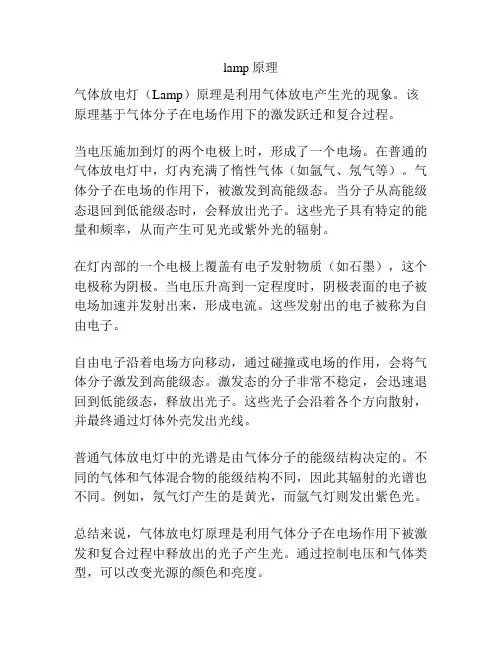 lamp 原理

气体放电灯（Lamp）原理是利用气体放电产生光的现象。该原理基于气体分子在电场作用下的激发跃迁和复合过程。

当电压施加到灯的两个电极上时，形成了一个电场。在普通的气体放电灯中，灯内充满了惰性气体（如氩气、氖气等）。气体分子在电场的作用下，被激发到高能级态。当分子从高能级态退回到低能级态时，会释放出光子。这些光子具有特定的能量和频率，从而产生可见光或紫外光的辐射。

在灯内部的一个电极上覆盖有电子发射物质（如石墨），这个电极称为阴极。当电压升高到一定程度时，阴极表面的电子被电场加速并发射出来，形成电流。这些发射出的电子被称为自由电子。

自由电子沿着电场方向移动，通过碰撞或电场的作用，会将气体分子激发到高能级态。激发态的分子非常不稳定，会迅速退回到低能级态，释放出光子。这些光子会沿着各个方向散射，并最终通过灯体外壳发出光线。

普通气体放电灯中的光谱是由气体分子的能级结构决定的。不同的气体和气体混合物的能级结构不同，因此其辐射的光谱也不同。例如，氖气灯产生的是黄光，而氩气灯则发出紫色光。

总结来说，气体放电灯原理是利用气体分子在电场作用下被激发和复合过程中释放出的光子产生光。通过控制电压和气体类型，可以改变光源的颜色和亮度。